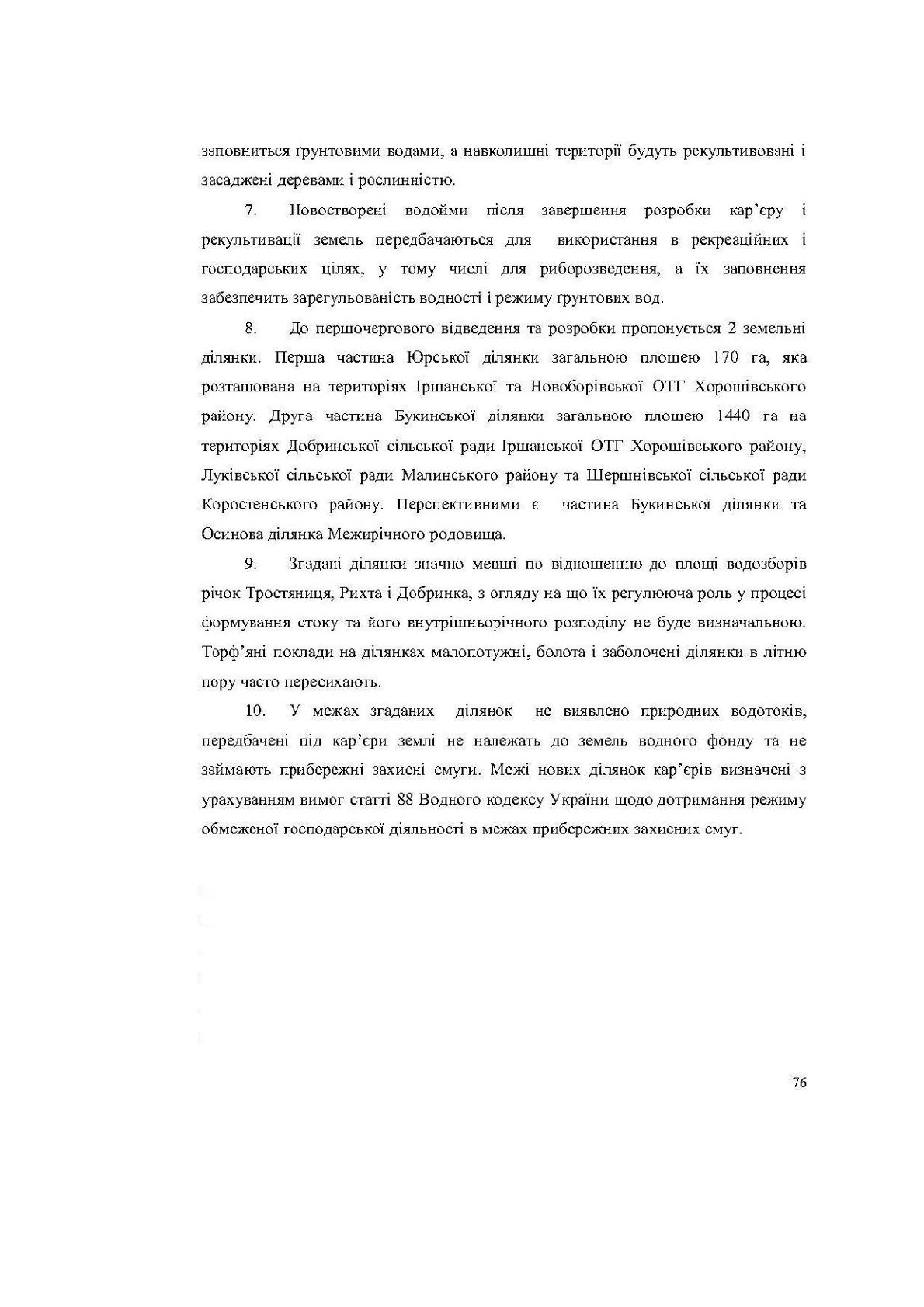 заповниться ґрунтовими водами, а навколишні території будуть рекультивовані і засаджені деревами і рослинністю.

7. Новостворені водойми після завершення розробки кар'єру і рекультивації земель передбачаються для використання в рекреаційних і господарських цілях, у тому числі для риборозведення, а їх заповнення забезпечить зарегульованість водності і режиму ґрунтових вод.

8. До першочергового відведення та розробки пропонується 2 земельні ділянки. Перша частина Юрської ділянки загальною площею 170 га, яка розташована на територіях Іршанської та Новоборівської ОТГ Хорошівського району. Друга частина Букинської ділянки загальною площею 1440 га на територіях Добринської сільської ради Іршанської ОТГ Хорошівського району, Луківської сільської ради Малинського району та Шершнівської сільської ради Коростенського району. Перспективними є частина Букинської ділянки та Осинова ділянка Межирічного родовища.

9. Згадані ділянки значно менші по відношенню до площі водозборів річок Тростяниця, Рихта і Добринка, з огляду на що їх регулююча роль у процесі формування стоку та його внутрішньорічного розподілу не буде визначальною. Торф'яні поклади на ділянках малопотужні, болота і заболочені ділянки в літню пору часто пересихають.

10. У межах згаданих ділянок не виявлено природних водотоків, передбачені під кар'єри землі не належать до земель водного фонду та не займають прибережні захисні смуги. Межі нових ділянок кар'єрів визначені з урахуванням вимог статті 88 Водного кодексу України щодо дотримання режиму обмеженої господарської діяльності в межах прибережних захисних смуг.

76